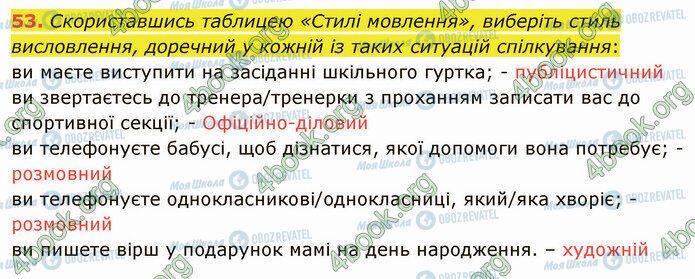 53. Скориставшись таблицею «Стилі мовлення», виберіть стиль висловлення, доречний у кожній із таких ситуацій спілкування:
ви маєте виступити на засіданні шкільного гуртка; - публіцистичний
ви звертаєтесь до тренера/тренерки з проханням записати вас до спортивної секції; - Офіційно-діловий
ви телефонуєте бабусі, щоб дізнатися, якої допомоги вона потребує; - розмовний
ви телефонуєте однокласникові/однокласниці, який/яка хворіє; - розмовний
ви пишете вірш у подарунок мамі на день народження. – художній

4book.org
Моя Школа
OBOZREVATEL